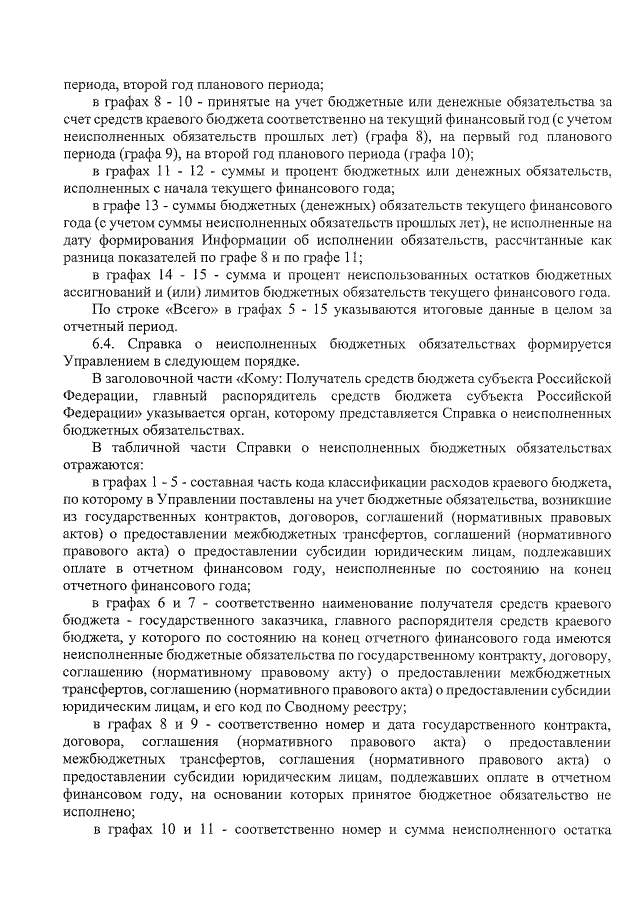 периода, второй год планового периода;

в графах 8 - 10 - принятые на учет бюджетные или денежные обязательства за счет средств краевого бюджета соответственно на текущий финансовый год (с учетом неисполненных обязательств прошлых лет) (графа 8), на первый год планового периода (графа 9), на второй год планового периода (графа 10);

в графах 11 - 12 - суммы и процент бюджетных или денежных обязательств, исполненных с начала текущего финансового года;

в графе 13 - суммы бюджетных (денежных) обязательств текущего финансового года (с учетом суммы неисполненных обязательств прошлых лет), не исполненные на дату формирования Информации об исполнении обязательств, рассчитанные как разница показателей по графе 8 и по графе 11;

в графах 14 - 15 - сумма и процент неиспользованных остатков бюджетных ассигнований и (или) лимитов бюджетных обязательств текущего финансового года.

По строке «Всего» в графах 5 - 15 указываются итоговые данные в целом за отчетный период.

6.4. Справка о неисполненных бюджетных обязательствах формируется Управлением в следующем порядке.

В заголовочной части «Кому: Получатель средств бюджета субъекта Российской Федерации, главный распорядитель средств бюджета субъекта Российской Федерации» указывается орган, которому представляется Справка о неисполненных бюджетных обязательствах.

В табличной части Справки о неисполненных бюджетных обязательствах отражаются:

в графах 1 - 5 - составная часть кода классификации расходов краевого бюджета, по которому в Управлении поставлены на учет бюджетные обязательства, возникшие из государственных контрактов, договоров, соглашений (нормативных правовых актов) о предоставлении межбюджетных трансфертов, соглашений (нормативного правового акта) о предоставлении субсидии юридическим лицам, подлежавших оплате в отчетном финансовом году, неисполненные по состоянию на конец отчетного финансового года;

в графах 6 и 7 - соответственно наименование получателя средств краевого бюджета - государственного заказчика, главного распорядителя средств краевого бюджета, у которого по состоянию на конец отчетного финансового года имеются неисполненные бюджетные обязательства по государственному контракту, договору, соглашению (нормативному правовому акту) о предоставлении межбюджетных трансфертов, соглашению (нормативного правового акта) о предоставлении субсидии юридическим лицам, и его код по Сводному реестру;

в графах 8 и 9 - соответственно номер и дата государственного контракта, договора, соглашения (нормативного правового акта) о предоставлении межбюджетных трансфертов, соглашения (нормативного правового акта) о предоставлении субсидии юридическим лицам, подлежавших оплате в отчетном финансовом году, на основании которых принятое бюджетное обязательство не исполнено;

в графах 10 и 11 - соответственно номер и сумма неисполненного остатка